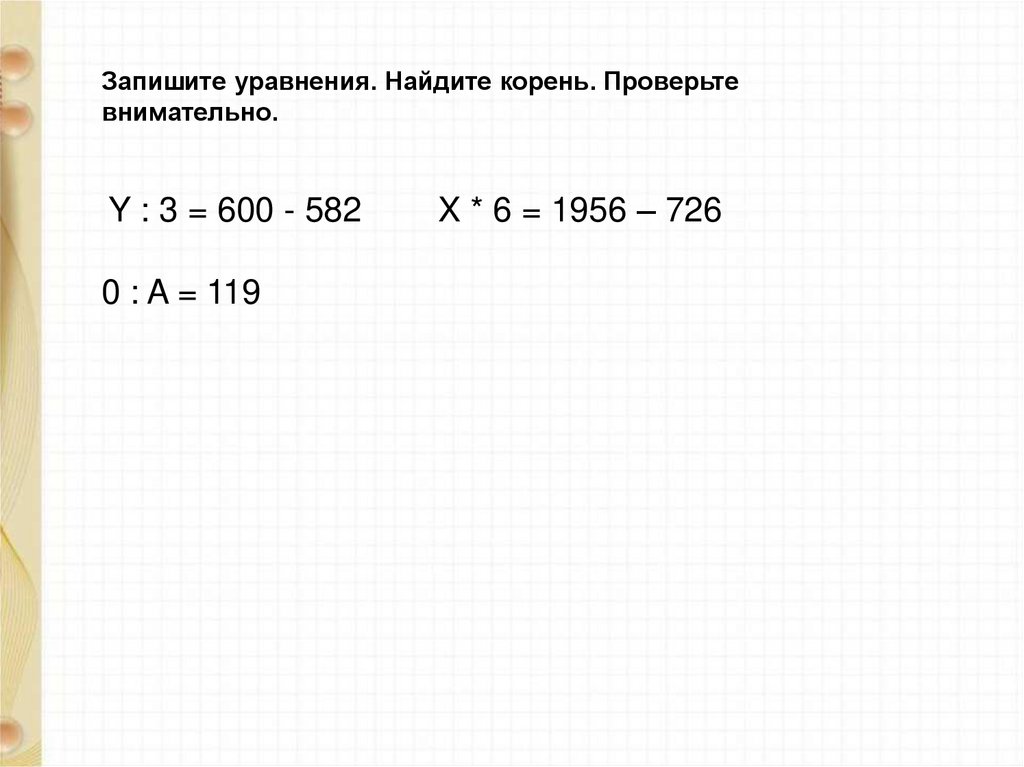 Запишите уравнения. Найдите корень. Проверьте внимательно.

$Y : 3 = 600 - 582$    $X * 6 = 1956 – 726$

$0 : A = 119$